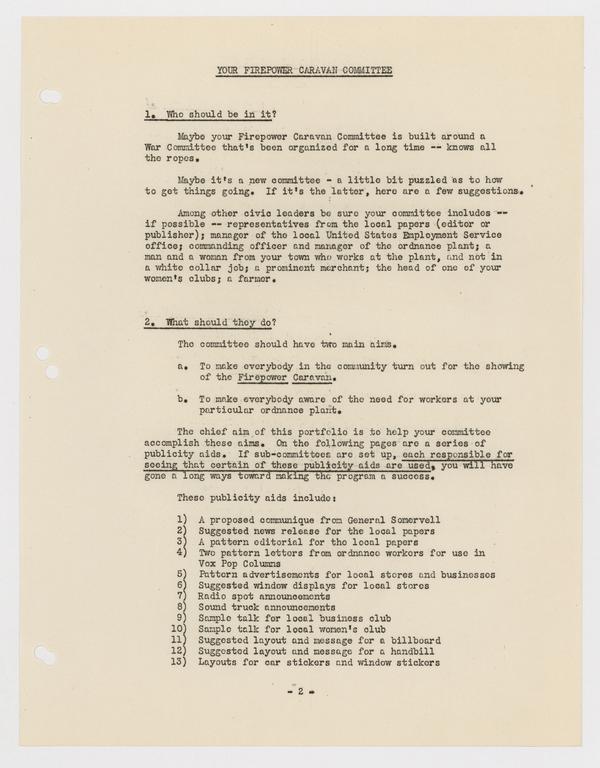 YOUR FIREPOWER CARAVAN COMMITTEE

1. Who should be in it?

Maybe your Firepower Caravan Committee is built around a War Committee that's been organized for a long time -- knows all the ropes.

Maybe it's a new committee - a little bit puzzled as to how to get things going. If it's the latter, here are a few suggestions.

Among other civic leaders be sure your committee includes -- if possible -- representatives from the local papers (editor or publisher); manager of the local United States Employment Service office; commanding officer and manager of the ordnance plant; a man and a woman from your town who works at the plant, and not in a white collar job; a prominent merchant; the head of one of your women's clubs; a farmer.

2. What should they do?

The committee should have two main aims.

a. To make everybody in the community turn out for the showing of the Firepower Caravan.

b. To make everybody aware of the need for workers at your particular ordnance plant.

The chief aim of this portfolio is to help your committee accomplish these aims. On the following pages are a series of publicity aids. If sub-committees are set up, each responsible for seeing that certain of these publicity aids are used, you will have gone a long ways toward making the program a success.

These publicity aids include:

1) A proposed communique from General Somervell
2) Suggested news release for the local papers
3) A pattern editorial for the local papers
4) Two pattern letters from ordnance workers for use in Vox Pop Columns
5) Pattern advertisements for local stores and businesses
6) Suggested window displays for local stores
7) Radio spot announcements
8) Sound truck announcements
9) Sample talk for local business club
10) Sample talk for local women's club
11) Suggested layout and message for a billboard
12) Suggested layout and message for a handbill
13) Layouts for car stickers and window stickers

- 2 -